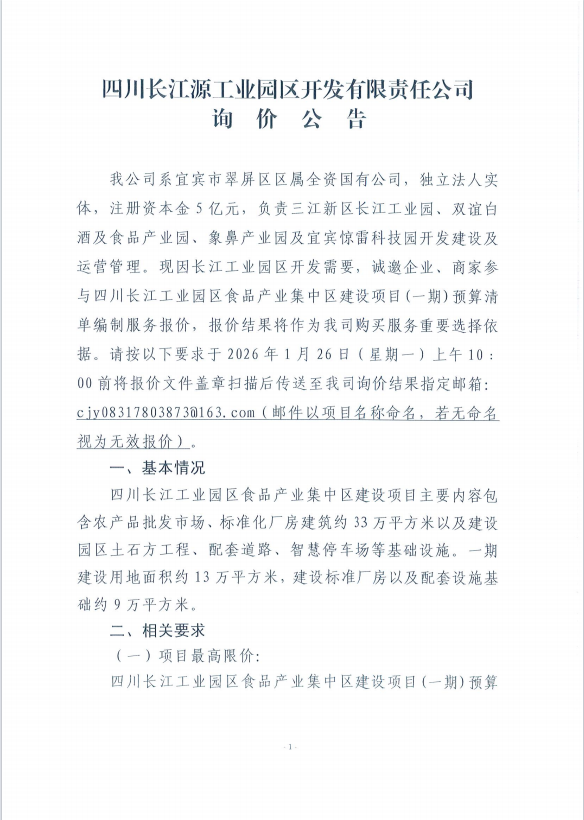 四川长江源工业园区开发有限责任公司
询 价 公 告

我公司系宜宾市翠屏区区属全资国有公司，独立法人实体，注册资本金5亿元，负责三江新区长江工业园、双谊白酒及食品产业园、象鼻产业园及宜宾惊雷科技园开发建设及运营管理。现因长江工业园区开发需要，诚邀企业、商家参与四川长江工业园区食品产业集中区建设项目(一期)预算清单编制服务报价，报价结果将作为我司购买服务重要选择依据。请按以下要求于2026年1月26日（星期一）上午10：00前将报价文件盖章扫描后传送至我司询价结果指定邮箱：cjy08317803873@163.com（邮件以项目名称命名，若无命名视为无效报价）。

一、基本情况

四川长江工业园区食品产业集中区建设项目主要内容包含农产品批发市场、标准化厂房建筑约33万平方米以及建设园区土石方工程、配套道路、智慧停车场等基础设施。一期建设用地面积约13万平方米，建设标准厂房以及配套设施基础约9万平方米。

二、相关要求

（一）项目最高限价:

四川长江工业园区食品产业集中区建设项目(一期)预算

- 1 -